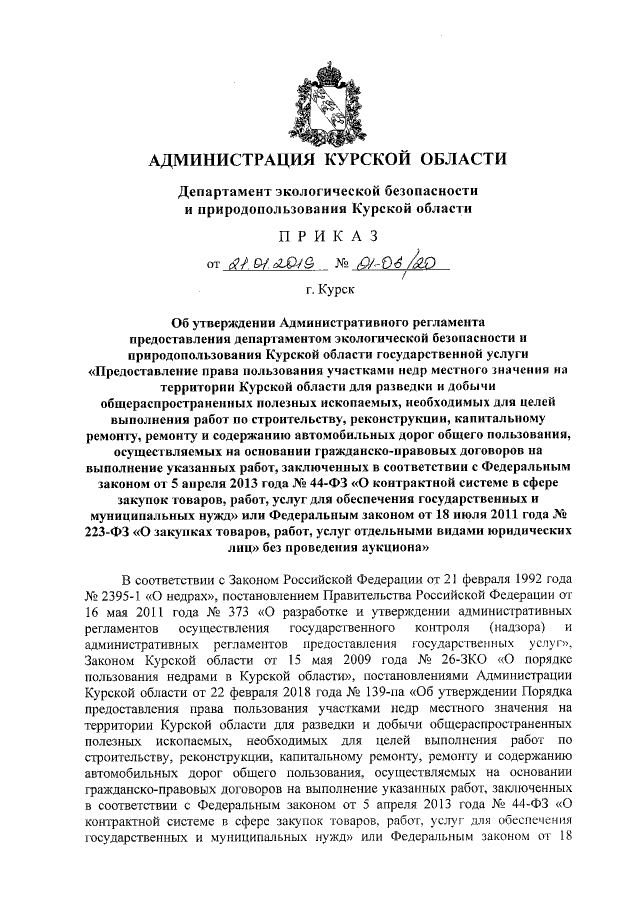 АДМИНИСТРАЦИЯ КУРСКОЙ ОБЛАСТИ

Департамент экологической безопасности и природопользования Курской области

ПРИКАЗ

от 21.01.2019 № 01-06/20

г. Курск

Об утверждении Административного регламента предоставления департаментом экологической безопасности и природопользования Курской области государственной услуги «Предоставление права пользования участками недр местного значения на территории Курской области для разведки и добычи общераспространенных полезных ископаемых, необходимых для целей выполнения работ по строительству, реконструкции, капитальному ремонту, ремонту и содержанию автомобильных дорог общего пользования, осуществляемых на основании гражданско-правовых договоров на выполнение указанных работ, заключенных в соответствии с Федеральным законом от 5 апреля 2013 года № 44-ФЗ «О контрактной системе в сфере закупок товаров, работ, услуг для обеспечения государственных и муниципальных нужд» или Федеральным законом от 18 июля 2011 года № 223-ФЗ «О закупках товаров, работ, услуг отдельными видами юридических лиц» без проведения аукциона»

В соответствии с Законом Российской Федерации от 21 февраля 1992 года № 2395-1 «О недрах», постановлением Правительства Российской Федерации от 16 мая 2011 года № 373 «О разработке и утверждении административных регламентов осуществления государственного контроля (надзора) и административных регламентов предоставления государственных услуг», Законом Курской области от 15 мая 2009 года № 26-ЗКО «О порядке пользования недрами в Курской области», постановлениями Администрации Курской области от 22 февраля 2018 года № 139-па «Об утверждении Порядка предоставления права пользования участками недр местного значения на территории Курской области для разведки и добычи общераспространенных полезных ископаемых, необходимых для целей выполнения работ по строительству, реконструкции, капитальному ремонту, ремонту и содержанию автомобильных дорог общего пользования, осуществляемых на основании гражданско-правовых договоров на выполнение указанных работ, заключенных в соответствии с Федеральным законом от 5 апреля 2013 года № 44-ФЗ «О контрактной системе в сфере закупок товаров, работ, услуг для обеспечения государственных и муниципальных нужд» или Федеральным законом от 18